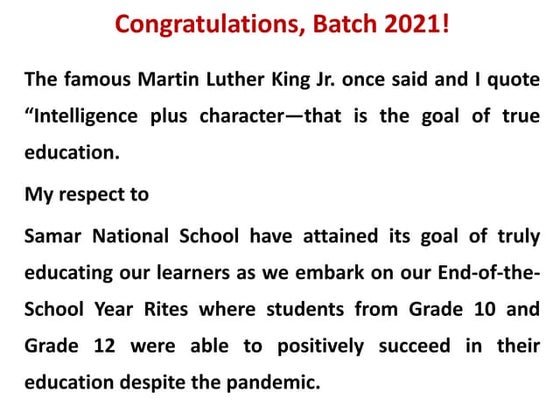 Congratulations, Batch 2021!

The famous Martin Luther King Jr. once said and I quote “Intelligence plus character—that is the goal of true education.

My respect to

Samar National School have attained its goal of truly educating our learners as we embark on our End-of-the-School Year Rites where students from Grade 10 and Grade 12 were able to positively succeed in their education despite the pandemic.